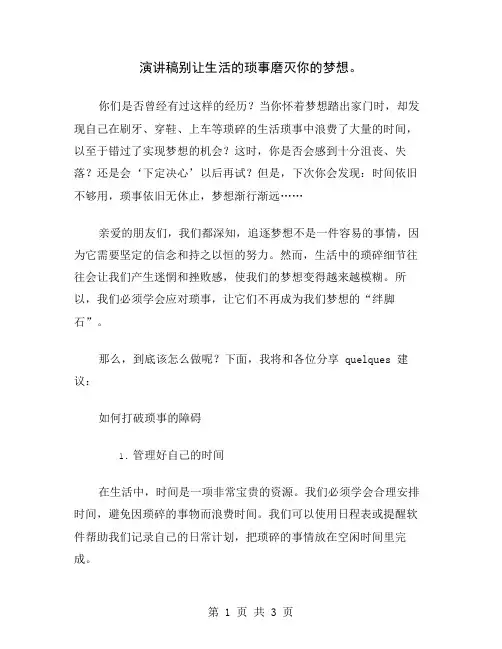 演讲稿别让生活的琐事磨灭你的梦想。

你们是否曾经有过这样的经历？当你怀着梦想踏出家门时，却发现自己在刷牙、穿鞋、上车等琐碎的生活琐事中浪费了大量的时间，以至于错过了实现梦想的机会？这时，你是否会感到十分沮丧、失落？还是会‘下定决心’以后再试？但是，下次你会发现：时间依旧不够用，琐事依旧无休止，梦想渐行渐远……

亲爱的朋友们，我们都深知，追逐梦想不是一件容易的事情，因为它需要坚定的信念和持之以恒的努力。然而，生活中的琐碎细节往往会让我们产生迷惘和挫败感，使我们的梦想变得越来越模糊。所以，我们必须学会应对琐事，让它们不再成为我们梦想的“绊脚石”。

那么，到底该怎么做呢？下面，我将和各位分享 quelques 建议：

如何打破琐事的障碍

1. 管理好自己的时间

在生活中，时间是一项非常宝贵的资源。我们必须学会合理安排时间，避免因琐碎的事物而浪费时间。我们可以使用日程表或提醒软件帮助我们记录自己的日常计划，把琐碎的事情放在空闲时间里完成。

第 1 页 共 3 页